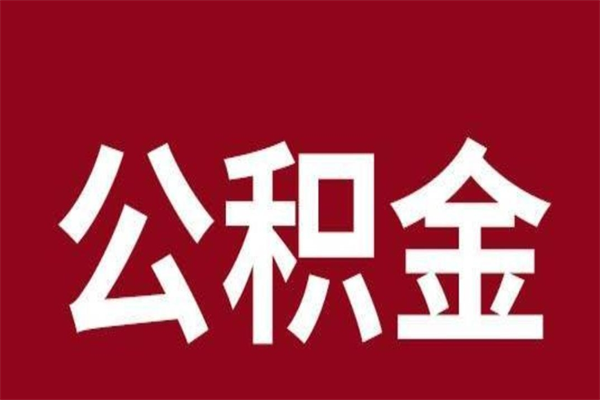 公积金